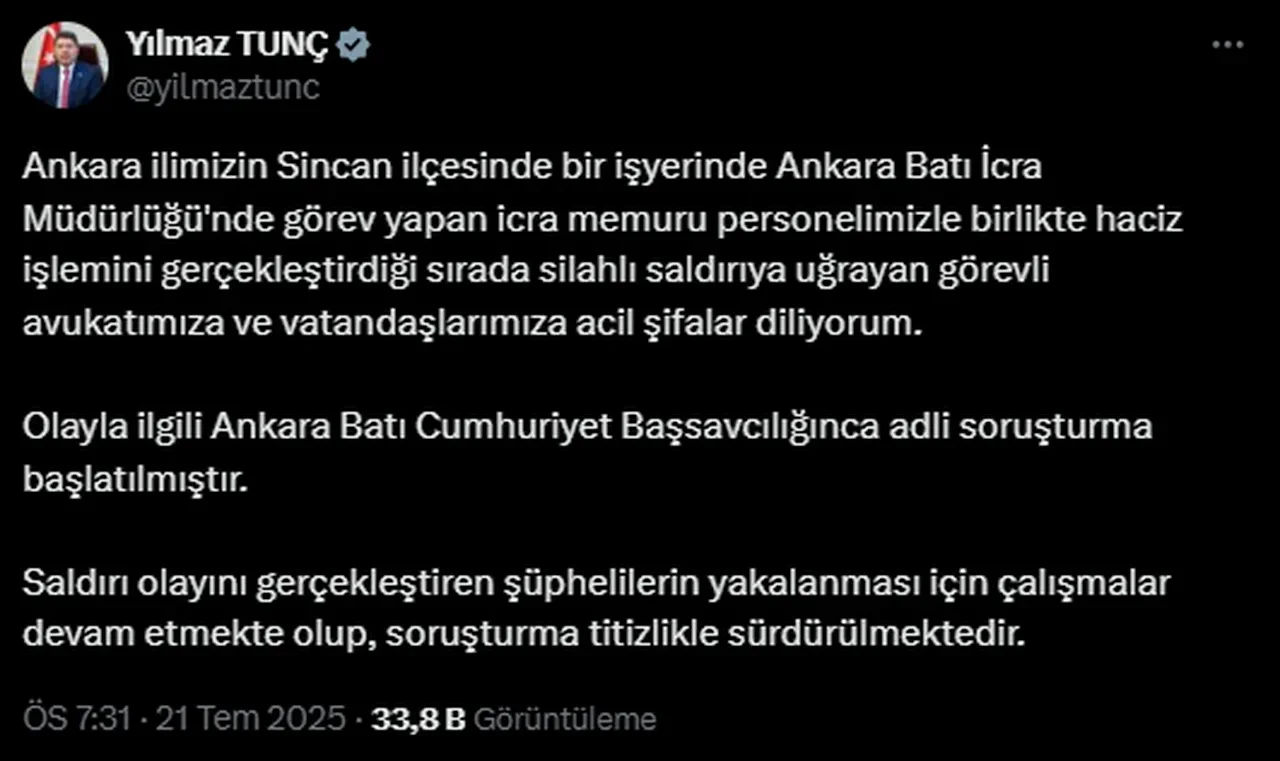 Yılmaz TUNÇ
@yilmaztunc

Ankara ilimizin Sincan ilçesinde bir işyerinde Ankara Batı İcra Müdürlüğü'nde görev yapan icra memuru personelimizle birlikte haciz işlemini gerçekleştirdiği sırada silahlı saldırıya uğrayan görevli avukatımıza ve vatandaşlarımıza acil şifalar diliyorum.

Olayla ilgili Ankara Batı Cumhuriyet Başsavcılığınca adli soruşturma başlatılmıştır.

Saldırı olayını gerçekleştiren şüphelilerin yakalanması için çalışmalar devam etmekte olup, soruşturma titizlikle sürdürülmektedir.

ÖS 7:31 · 21 Tem 2025 · 33,8 B Görüntüleme